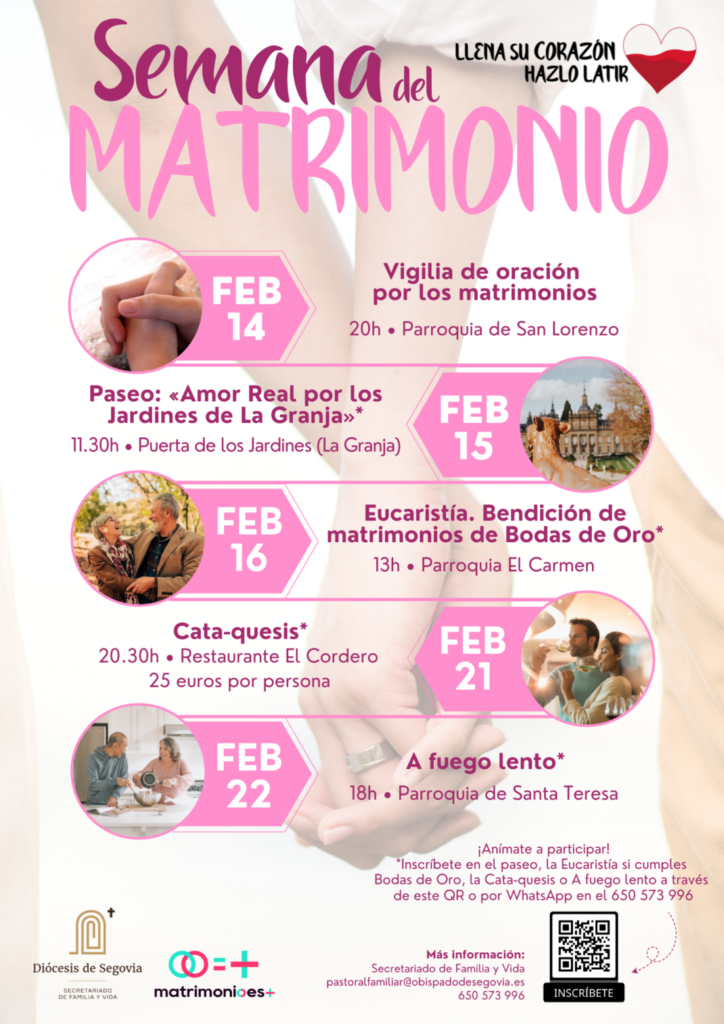 Semana del MATRIMONIO

LLENA SU CORAZÓN
HAZLO LATIR

FEB 14
Vigilia de oración por los matrimonios
20h • Parroquia de San Lorenzo

Paseo: «Amor Real por los Jardines de La Granja»*
11.30h • Puerta de los Jardines (La Granja)
FEB 15

FEB 16
Eucaristía. Bendición de matrimonios de Bodas de Oro*
13h • Parroquia El Carmen

Cata-quesis*
20.30h • Restaurante El Cordero
25 euros por persona
FEB 21

FEB 22
A fuego lento*
18h • Parroquia de Santa Teresa

¡Anímate a participar!
*Inscríbete en el paseo, la Eucaristía si cumples Bodas de Oro, la Cata-quesis o A fuego lento a través de este QR o por WhatsApp en el 650 573 996

Diócesis de Segovia
SECRETARIADO DE FAMILIA Y VIDA

matrimonioes+

Más información:
Secretariado de Familia y Vida
pastoralfamiliar@obispadodesegovia.es
650 573 996

INSCRÍBETE